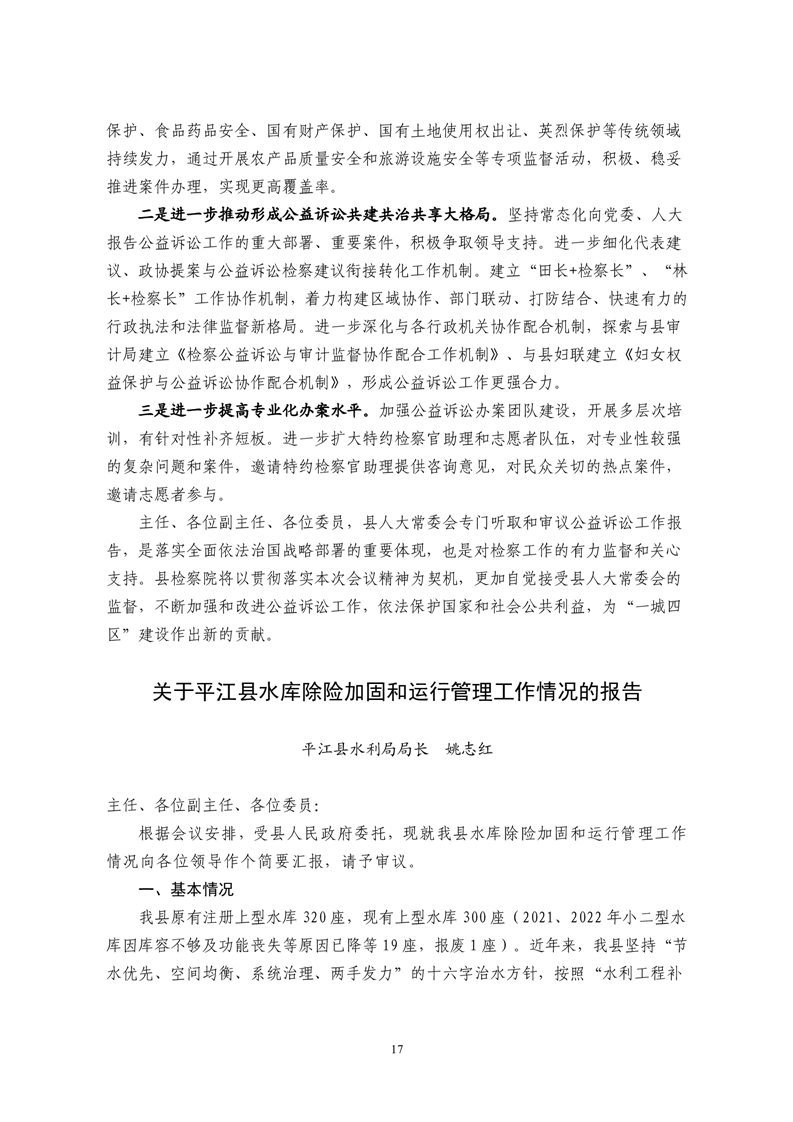 保护、食品药品安全、国有财产保护、国有土地使用权出让、英烈保护等传统领域持续发力，通过开展农产品质量安全和旅游设施安全等专项监督活动，积极、稳妥推进案件办理，实现更高覆盖率。

二是进一步推动形成公益诉讼共建共治共享大格局。坚持常态化向党委、人大报告公益诉讼工作的重大部署、重要案件，积极争取领导支持。进一步细化代表建议、政协提案与公益诉讼检察建议衔接转化工作机制。建立“田长+检察长”、“林长+检察长”工作协作机制，着力构建区域协作、部门联动、打防结合、快速有力的行政执法和法律监督新格局。进一步深化与各行政机关协作配合机制，探索与县审计局建立《检察公益诉讼与审计监督协作配合工作机制》、与县妇联建立《妇女权益保护与公益诉讼协作配合机制》，形成公益诉讼工作更强合力。

三是进一步提高专业化办案水平。加强公益诉讼办案团队建设，开展多层次培训，有针对性补齐短板。进一步扩大特约检察官助理和志愿者队伍，对专业性较强的复杂问题和案件，邀请特约检察官助理提供咨询意见，对民众关切的热点案件，邀请志愿者参与。

主任、各位副主任、各位委员，县人大常委会专门听取和审议公益诉讼工作报告，是落实全面依法治国战略部署的重要体现，也是对检察工作的有力监督和关心支持。县检察院将以贯彻落实本次会议精神为契机，更加自觉接受县人大常委会的监督，不断加强和改进公益诉讼工作，依法保护国家和社会公共利益，为“一城四区”建设作出新的贡献。

关于平江县水库除险加固和运行管理工作情况的报告

平江县水利局局长　姚志红

主任、各位副主任、各位委员：

根据会议安排，受县人民政府委托，现就我县水库除险加固和运行管理工作情况向各位领导作个简要汇报，请予审议。

一、基本情况

我县原有注册上型水库320座，现有上型水库300座（2021、2022年小二型水库因库容不够及功能丧失等原因已降等19座，报废1座）。近年来，我县坚持“节水优先、空间均衡、系统治理、两手发力”的十六字治水方针，按照“水利工程补

17